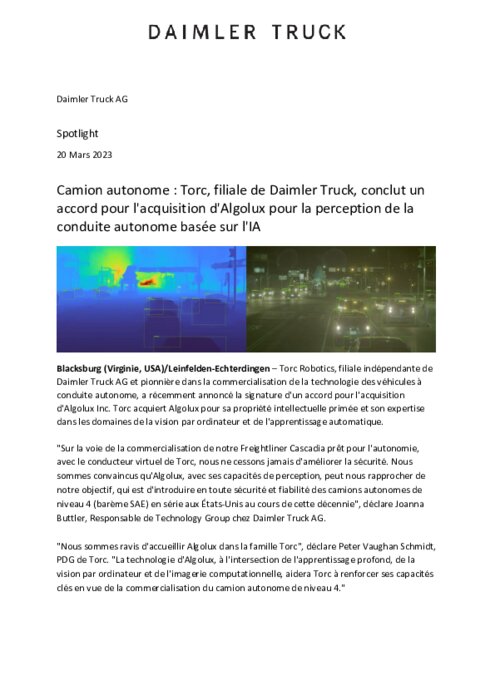 DAIMLER TRUCK

Daimler Truck AG

Spotlight

20 Mars 2023

Camion autonome : Torc, filiale de Daimler Truck, conclut un accord pour l'acquisition d'Algolux pour la perception de la conduite autonome basée sur l'IA

Blacksburg (Virginie, USA)/Leinfelden-Echterdingen – Torc Robotics, filiale indépendante de Daimler Truck AG et pionnière dans la commercialisation de la technologie des véhicules à conduite autonome, a récemment annoncé la signature d'un accord pour l'acquisition d'Algolux Inc. Torc acquiert Algolux pour sa propriété intellectuelle primée et son expertise dans les domaines de la vision par ordinateur et de l'apprentissage automatique.

"Sur la voie de la commercialisation de notre Freightliner Cascadia prêt pour l'autonomie, avec le conducteur virtuel de Torc, nous ne cessons jamais d'améliorer la sécurité. Nous sommes convaincus qu'Algolux, avec ses capacités de perception, peut nous rapprocher de notre objectif, qui est d'introduire en toute sécurité et fiabilité des camions autonomes de niveau 4 (barème SAE) en série aux États-Unis au cours de cette décennie", déclare Joanna Buttler, Responsable de Technology Group chez Daimler Truck AG.

"Nous sommes ravis d'accueillir Algolux dans la famille Torc", déclare Peter Vaughan Schmidt, PDG de Torc. "La technologie d'Algolux, à l'intersection de l'apprentissage profond, de la vision par ordinateur et de l'imagerie computationnelle, aidera Torc à renforcer ses capacités clés en vue de la commercialisation du camion autonome de niveau 4."